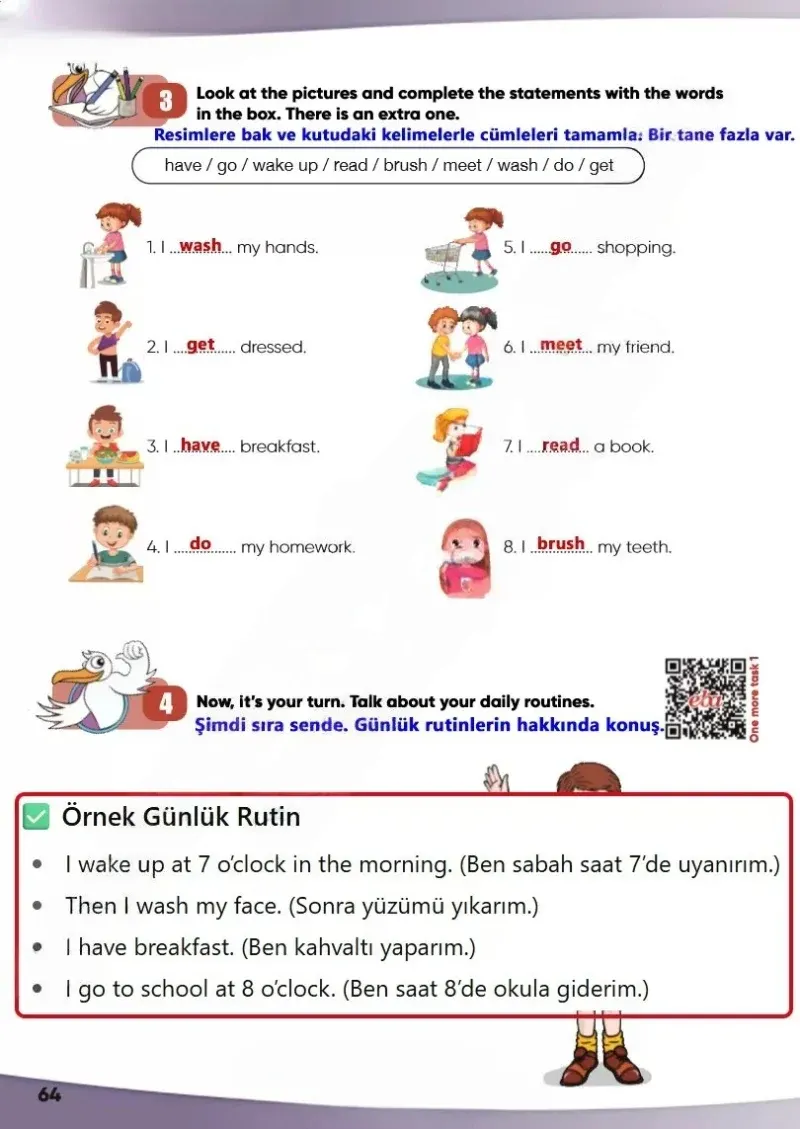 3 Look at the pictures and complete the statements with the words in the box. There is an extra one.
Resimlere bak ve kutudaki kelimelerle cümleleri tamamla. Bir tane fazla var.

have / go / wake up / read / brush / meet / wash / do / get

1. I wash my hands.

2. I get dressed.

3. I have breakfast.

4. I do my homework.

5. I go shopping.

6. I meet my friend.

7. I read a book.

8. I brush my teeth.

4 Now, it's your turn. Talk about your daily routines.
Şimdi sıra sende. Günlük rutinlerin hakkında konuş.

One more task 1

☑ Örnek Günlük Rutin

• I wake up at 7 o'clock in the morning. (Ben sabah saat 7'de uyanırım.)
• Then I wash my face. (Sonra yüzümü yıkarım.)
• I have breakfast. (Ben kahvaltı yaparım.)
• I go to school at 8 o'clock. (Ben saat 8'de okula giderim.)

64